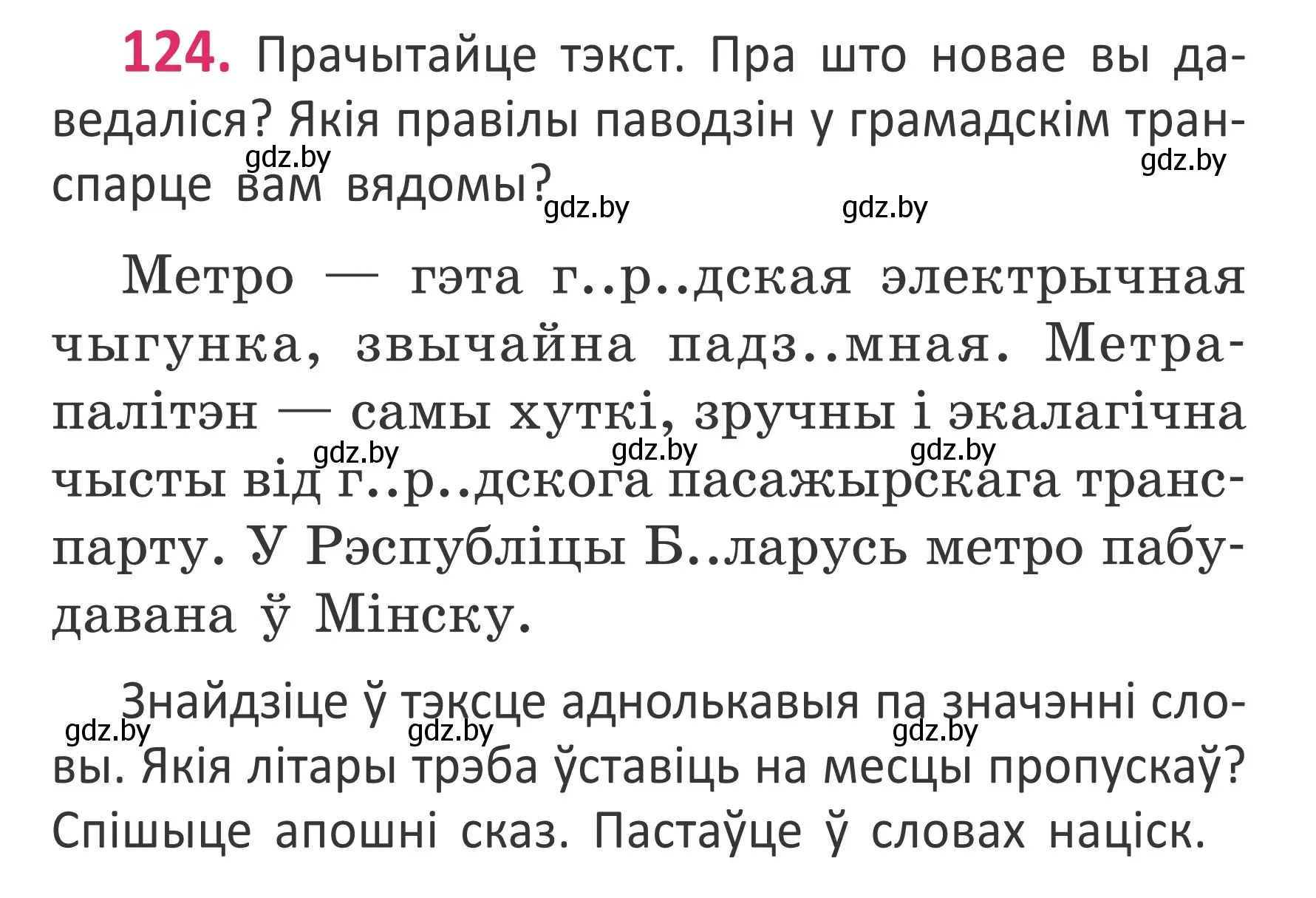 124. Прачытайце тэкст. Пра што новае вы даведаліся? Якія правілы паводзін у грамадскім транспарце вам вядомы?

gdz.by gdz.by gdz.by gdz.by

Метро — гэта г..р..дская электрычная чыгунка, звычайна падз..мная. Метрапалітэн — самы хуткі, зручны і экалагічна чысты від г..р..дскога пасажырскага транспарту. У Рэспубліцы Б..ларусь метро пабудавана ў Мінску.

gdz.by gdz.by gdz.by

Знайдзіце ў тэксце аднолькавыя па значэнні словы. Якія літары трэба ўставіць на месцы пропускаў? Спішыце апошні сказ. Пастаўце ў словах націск.

gdz.by gdz.by gdz.by